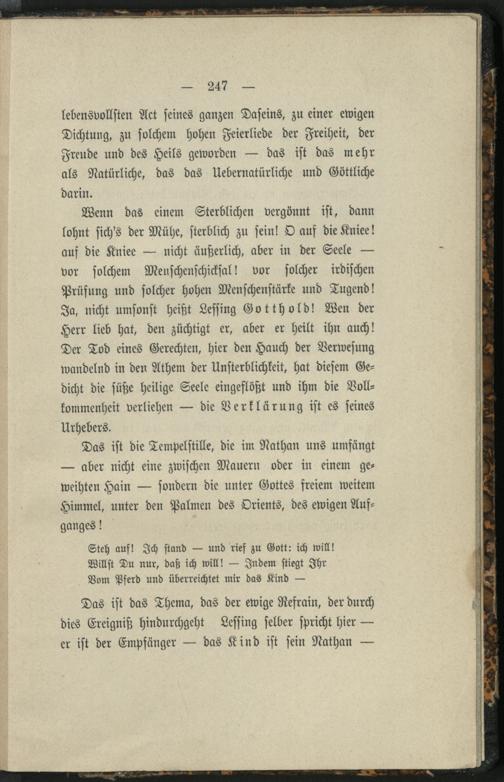 — 247 —

lebensvollsten Act seines ganzen Daseins, zu einer ewigen Dichtung, zu solchem hohen Feierliede der Freiheit, der Freude und des Heils geworden — das ist das mehr als Natürliche, das das Uebernatürliche und Göttliche darin.

Wenn das einem Sterblichen vergönnt ist, dann lohnt sich's der Mühe, sterblich zu sein! O auf die Kniee! auf die Kniee — nicht äußerlich, aber in der Seele — vor solchem Menschenschicksal! vor solcher irdischen Prüfung und solcher hohen Menschenstärke und Tugend! Ja, nicht umsonst heißt Lessing Gotthold! Wen der Herr lieb hat, den züchtigt er, aber er heilt ihn auch! Der Tod eines Gerechten, hier den Hauch der Verwesung wandelnd in den Athem der Unsterblichkeit, hat diesem Gedicht die süße heilige Seele eingeflößt und ihm die Vollkommenheit verliehen — die Verklärung ist es seines Urhebers.

Das ist die Tempelstille, die im Nathan uns umfängt — aber nicht eine zwischen Mauern oder in einem geweihten Hain — sondern die unter Gottes freiem weitem Himmel, unter den Palmen des Orients, des ewigen Aufganges!

Steh auf! Ich stand — und rief zu Gott: ich will!
Willst Du nur, daß ich will! — Indem stiegt Ihr
Vom Pferd und überreichtet mir das Kind —

Das ist das Thema, das der ewige Refrain, der durch dies Ereigniß hindurchgeht Lessing selber spricht hier — er ist der Empfänger — das Kind ist sein Nathan —